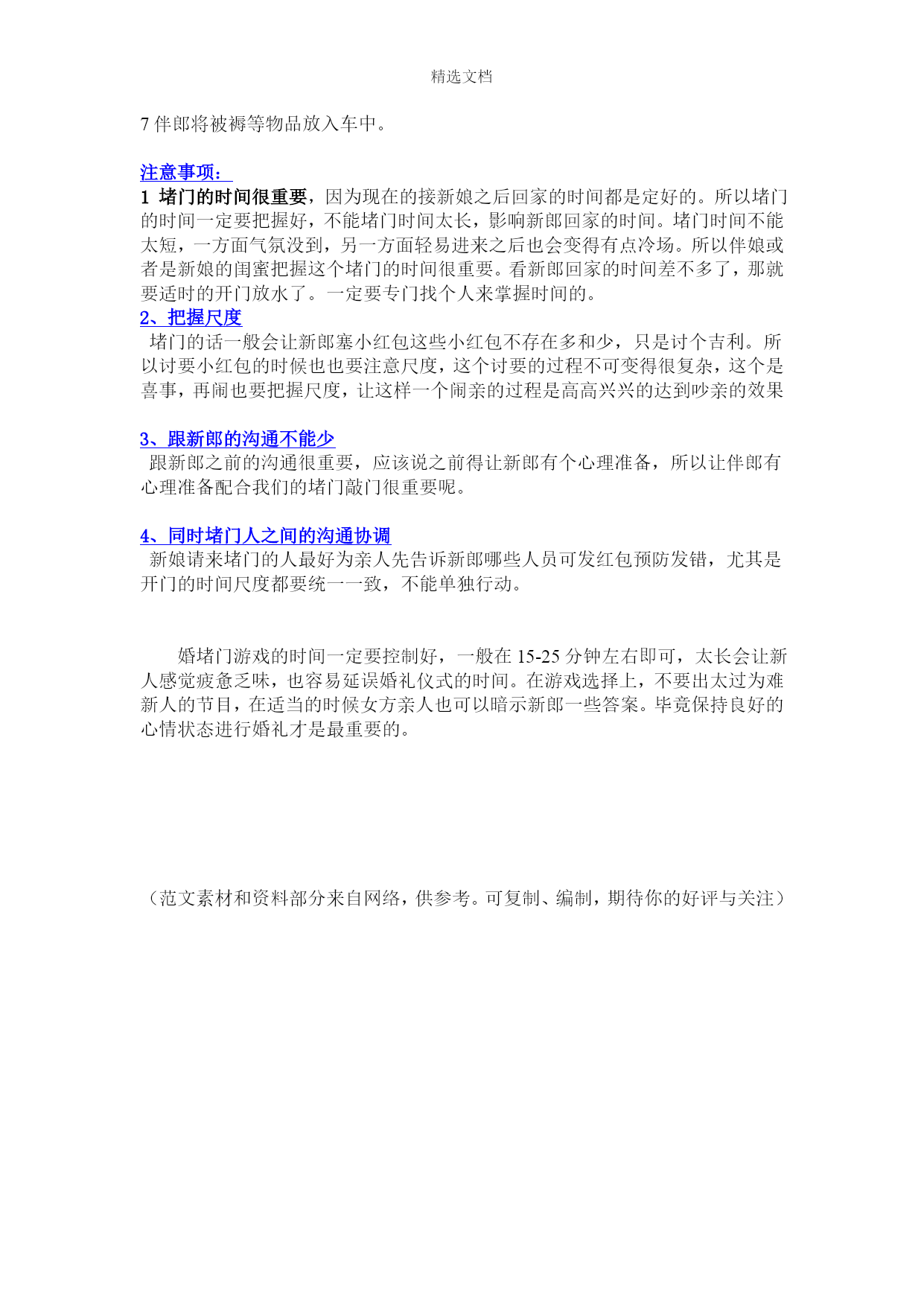 精选文档

7 伴郎将被褥等物品放入车中。

注意事项：

1 堵门的时间很重要，因为现在的接新娘之后回家的时间都是定好的。所以堵门的时间一定要把握好，不能堵门时间太长，影响新郎回家的时间。堵门时间不能太短，一方面气氛没到，另一方面轻易进来之后也会变得有点冷场。所以伴娘或者是新娘的闺蜜把握这个堵门的时间很重要。看新郎回家的时间差不多了，那就要适时的开门放水了。一定要专门找个人来掌握时间的。

2、把握尺度

堵门的话一般会让新郎塞小红包这些小红包不存在多和少，只是讨个吉利。所以讨要小红包的时候也也要注意尺度，这个讨要的过程不可变得很复杂，这个是喜事，再闹也要把握尺度，让这样一个闹亲的过程是高高兴兴的达到吵亲的效果

3、跟新郎的沟通不能少

跟新郎之前的沟通很重要，应该说之前得让新郎有个心理准备，所以让伴郎有心理准备配合我们的堵门敲门很重要呢。

4、同时堵门人之间的沟通协调

新娘请来堵门的人最好为亲人先告诉新郎哪些人员可发红包预防发错，尤其是开门的时间尺度都要统一一致，不能单独行动。

婚堵门游戏的时间一定要控制好，一般在 15-25 分钟左右即可，太长会让新人感觉疲惫乏味，也容易延误婚礼仪式的时间。在游戏选择上，不要出太过为难新人的节目，在适当的时候女方亲人也可以暗示新郎一些答案。毕竟保持良好的心情状态进行婚礼才是最重要的。

（范文素材和资料部分来自网络，供参考。可复制、编制，期待你的好评与关注）